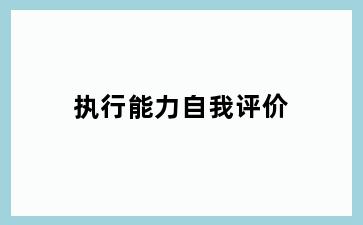 执行能力自我评价